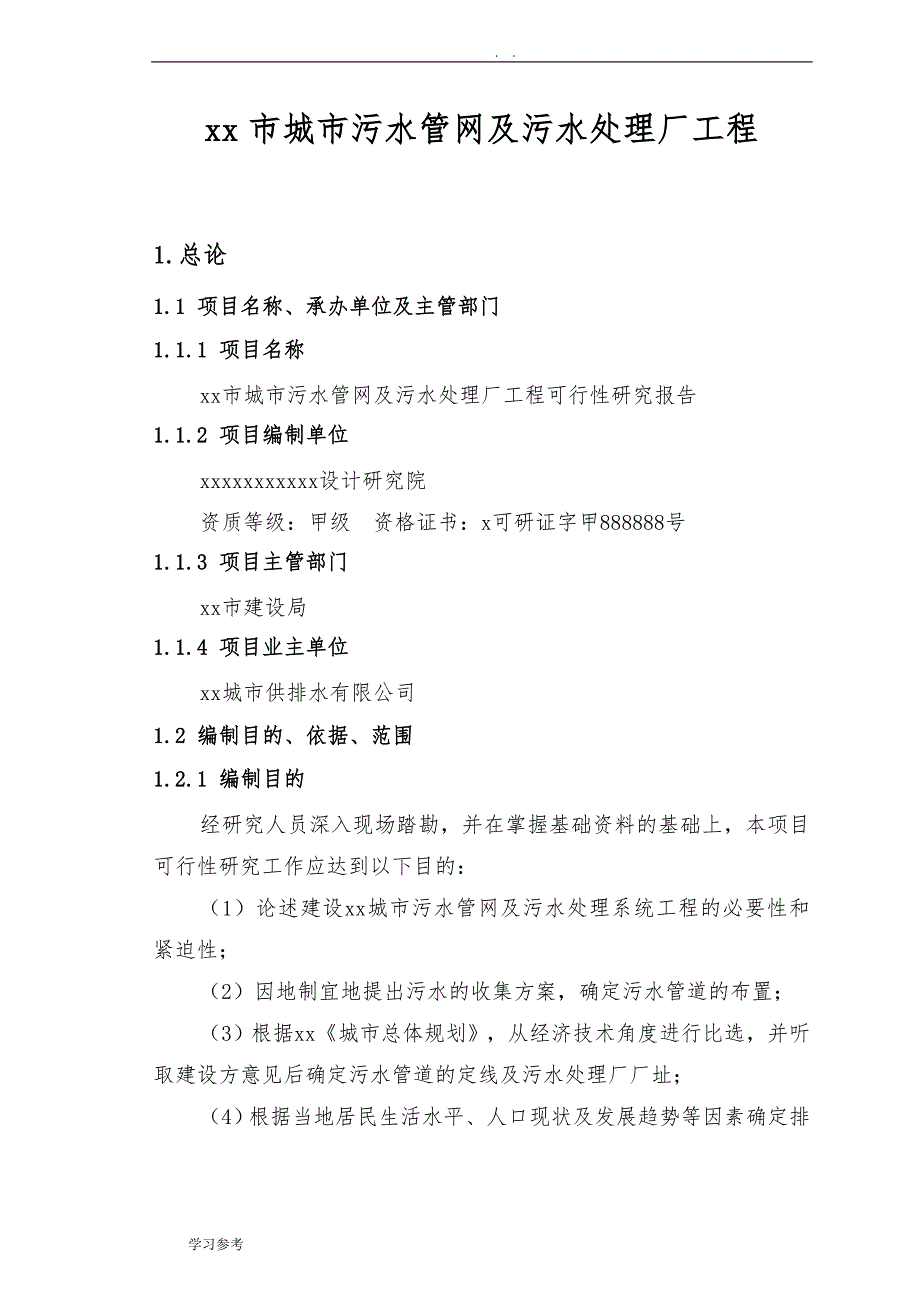 . .

xx 市城市污水管网及污水处理厂工程

1.总论

1.1 项目名称、承办单位及主管部门

1.1.1 项目名称

xx市城市污水管网及污水处理厂工程可行性研究报告

1.1.2 项目编制单位

xxxxxxxxxxx设计研究院

资质等级：甲级 资格证书：x可研证字甲888888号

1.1.3 项目主管部门

xx市建设局

1.1.4 项目业主单位

xx城市供排水有限公司

1.2 编制目的、依据、范围

1.2.1 编制目的

经研究人员深入现场踏勘，并在掌握基础资料的基础上，本项目可行性研究工作应达到以下目的：

（1）论述建设xx城市污水管网及污水处理系统工程的必要性和紧迫性；

（2）因地制宜地提出污水的收集方案，确定污水管道的布置；

（3）根据xx《城市总体规划》，从经济技术角度进行比选，并听取建设方意见后确定污水管道的定线及污水处理厂厂址；

（4）根据当地居民生活水平、人口现状及发展趋势等因素确定排

学习参考